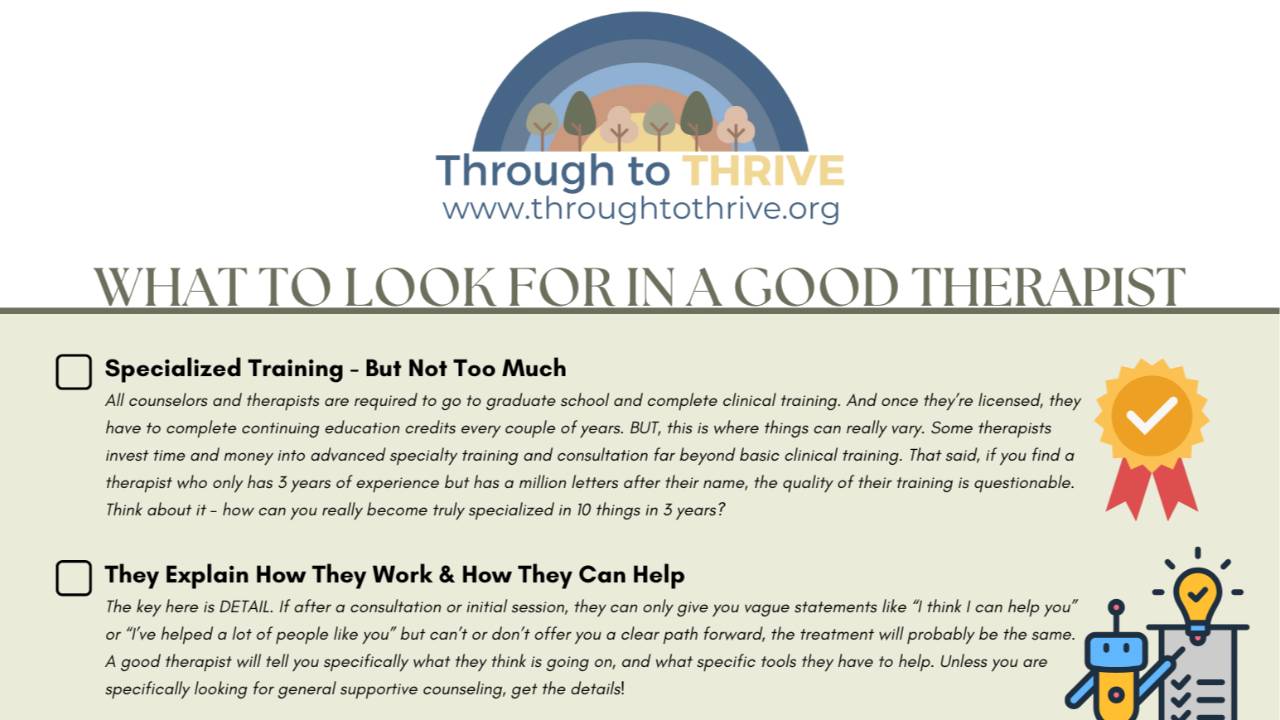 Through to THRIVE
www.throughtothrive.org

WHAT TO LOOK FOR IN A GOOD THERAPIST

☐ Specialized Training - But Not Too Much

All counselors and therapists are required to go to graduate school and complete clinical training. And once they're licensed, they have to complete continuing education credits every couple of years. BUT, this is where things can really vary. Some therapists invest time and money into advanced specialty training and consultation far beyond basic clinical training. That said, if you find a therapist who only has 3 years of experience but has a million letters after their name, the quality of their training is questionable. Think about it - how can you really become truly specialized in 10 things in 3 years?

☐ They Explain How They Work & How They Can Help

The key here is DETAIL. If after a consultation or initial session, they can only give you vague statements like "I think I can help you" or "I've helped a lot of people like you" but can't or don't offer you a clear path forward, the treatment will probably be the same. A good therapist will tell you specifically what they think is going on, and what specific tools they have to help. Unless you are specifically looking for general supportive counseling, get the details!